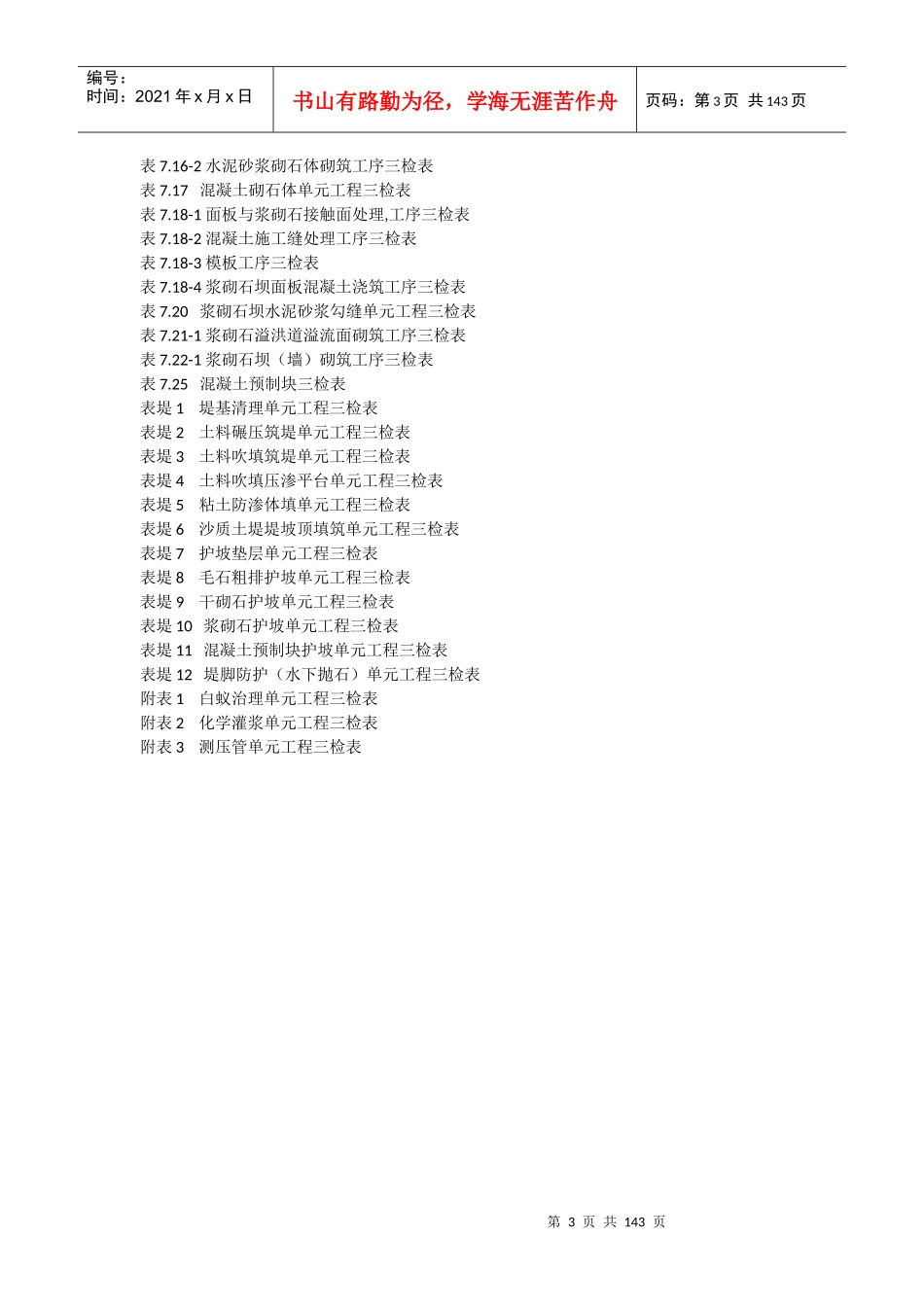 编号：
时间：2021 年 x 月 x 日

书山有路勤为径，学海无涯苦作舟

页码：第 3 页 共 143 页

表 7.16-2 水泥砂浆砌石体砌筑工序三检表
表 7.17 混凝土砌石体单元工程三检表
表 7.18-1 面板与浆砌石接触面处理,工序三检表
表 7.18-2 混凝土施工缝处理工序三检表
表 7.18-3 模板工序三检表
表 7.18-4 浆砌石坝面板混凝土浇筑工序三检表
表 7.20 浆砌石坝水泥砂浆勾缝单元工程三检表
表 7.21-1 浆砌石溢洪道溢流面砌筑工序三检表
表 7.22-1 浆砌石坝（墙）砌筑工序三检表
表 7.25 混凝土预制块三检表
表堤 1 堤基清理单元工程三检表
表堤 2 土料碾压筑堤单元工程三检表
表堤 3 土料吹填筑堤单元工程三检表
表堤 4 土料吹填压渗平台单元工程三检表
表堤 5 粘土防渗体填单元工程三检表
表堤 6 沙质土堤堤坡顶填筑单元工程三检表
表堤 7 护坡垫层单元工程三检表
表堤 8 毛石粗排护坡单元工程三检表
表堤 9 干砌石护坡单元工程三检表
表堤 10 浆砌石护坡单元工程三检表
表堤 11 混凝土预制块护坡单元工程三检表
表堤 12 堤脚防护（水下抛石）单元工程三检表
附表 1 白蚁治理单元工程三检表
附表 2 化学灌浆单元工程三检表
附表 3 测压管单元工程三检表

第 3 页 共 143 页